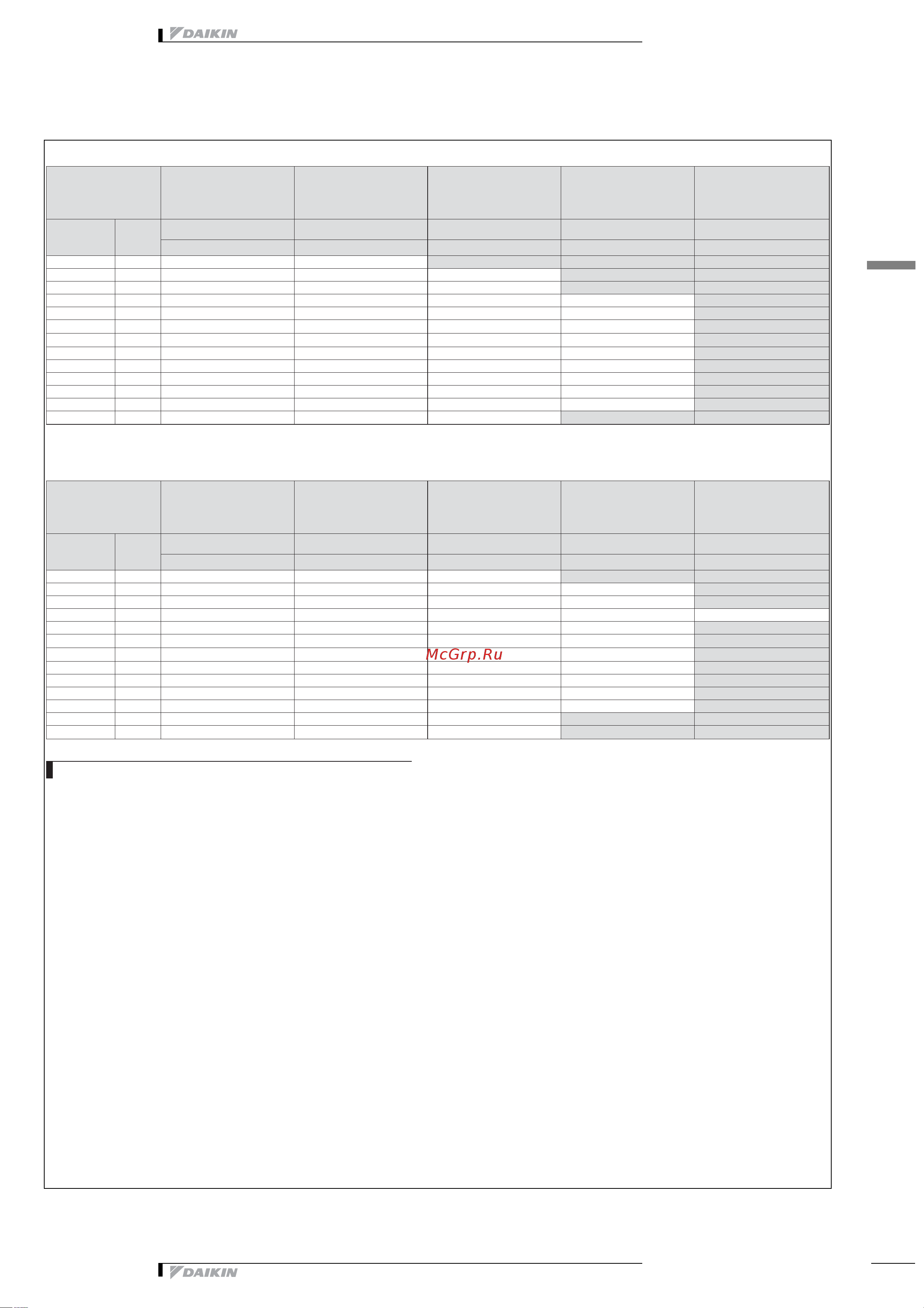 DAIKIN

McGrp.Ru

DAIKIN